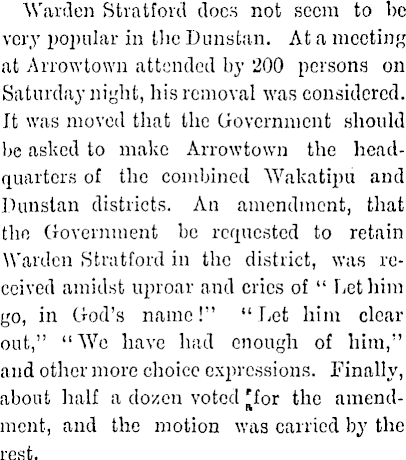 Warden Stratford does not seem to be very popular in the Dunstan. At a meeting at Arrowtown attended by 200 persons on Saturday night, his removal was considered. It was moved that the Government should be asked to make Arrowtown the headquarters of the combined Wakatipu and Dunstan districts. An amendment, that the Government be requested to retain Warden Stratford in the district, was received amidst uproar and cries of "Let him go, in God's name!" "Let him clear out," "We have had enough of him," and other more choice expressions. Finally, about half a dozen voted for the amendment, and the motion was carried by the rest.